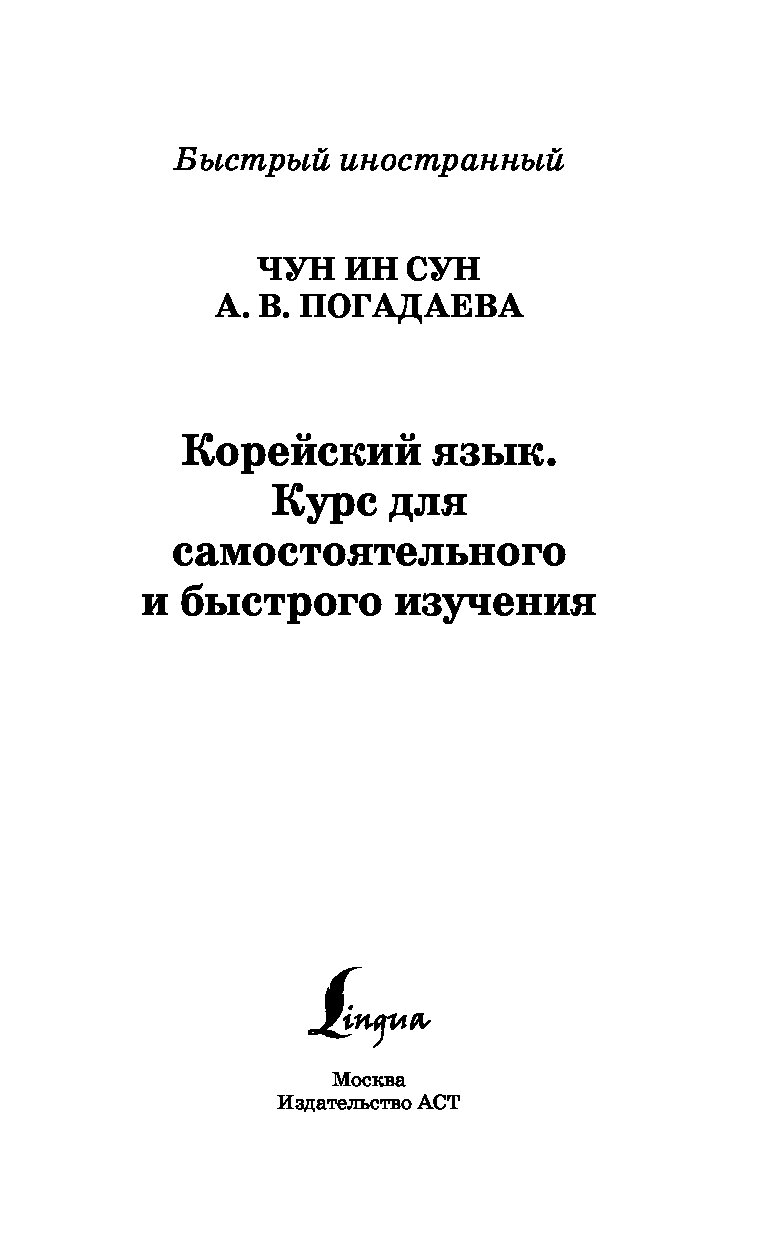 Быстрый иностранный

ЧУН ИН СУН
А. В. ПОГАДАЕВА

Корейский язык.
Курс для самостоятельного и быстрого изучения

Lingua

Москва
Издательство АСТ